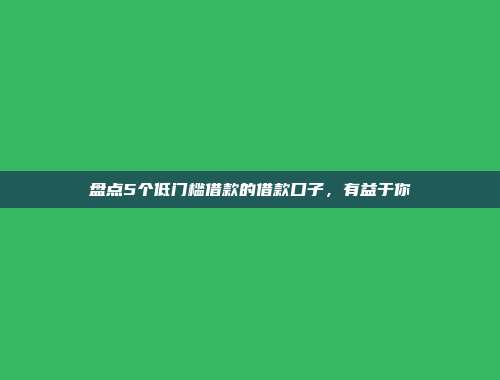 盘点5个低门槛借款的借款口子，有益于你